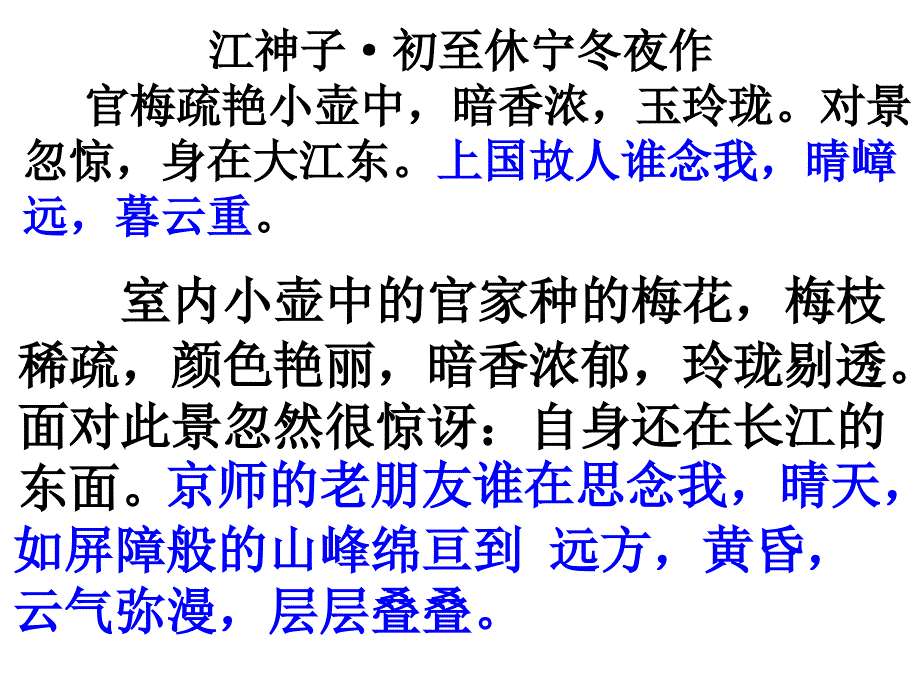 江神子·初至休宁冬夜作

官梅疏艳小壶中，暗香浓，玉玲珑。对景忽惊，身在大江东。上国故人谁念我，晴嶂远，暮云重。

室内小壶中的官家种的梅花，梅枝稀疏，颜色艳丽，暗香浓郁，玲珑剔透。面对此景忽然很惊讶：自身还在长江的东面。京师的老朋友谁在思念我，晴天，如屏障般的山峰绵亘到 远方，黄昏，云气弥漫，层层叠叠。